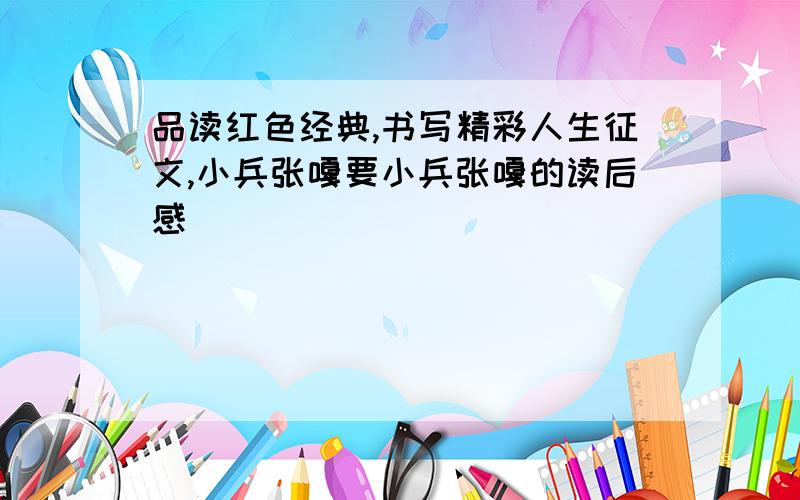 品读红色经典,书写精彩人生征文,小兵张嘎要小兵张嘎的读后感